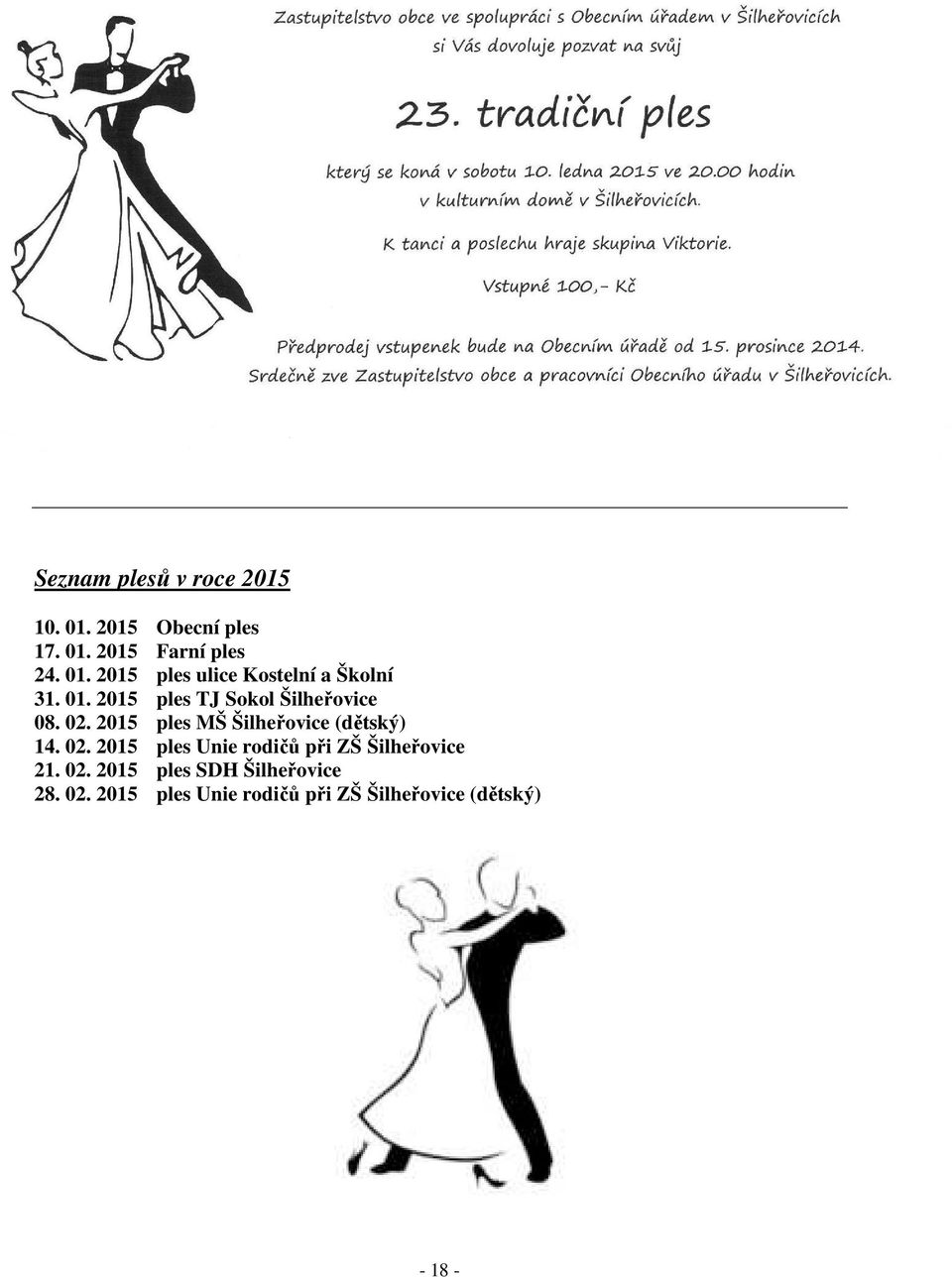 Zastupitelstvo obce ve spolupráci s Obecním úřadem v Šilheřovicích si Vás dovoluje pozvat na svůj

23. tradiční ples

který se koná v sobotu 10. ledna 2015 ve 20.00 hodin v kulturním domě v Šilheřovicích.

K tanci a poslechu hraje skupina Viktorie.

Vstupné 100,- Kč

Předprodej vstupenek bude na Obecním úřadě od 15. prosince 2014.
Srdečně zve Zastupitelstvo obce a pracovníci Obecního úřadu v Šilheřovicích.

Seznam plesů v roce 2015

10. 01. 2015 Obecní ples
17. 01. 2015 Farní ples
24. 01. 2015 ples ulice Kostelní a Školní
31. 01. 2015 ples TJ Sokol Šilheřovice
08. 02. 2015 ples MŠ Šilheřovice (dětský)
14. 02. 2015 ples Unie rodičů při ZŠ Šilheřovice
21. 02. 2015 ples SDH Šilheřovice
28. 02. 2015 ples Unie rodičů při ZŠ Šilheřovice (dětský)

- 18 -